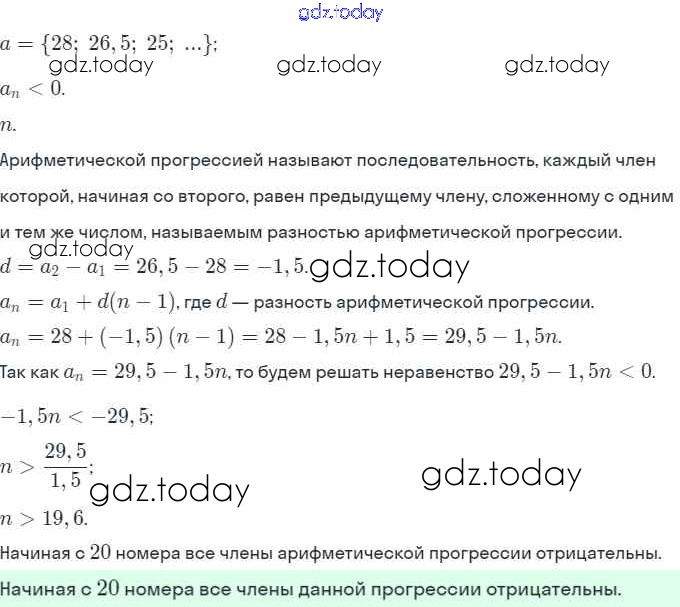 gdz.today

$a = \{28;\ 26,5;\ 25;\ ...\}$;

gdz.today gdz.today gdz.today

$a_n < 0$.

$n$.

Арифметической прогрессией называют последовательность, каждый член которой, начиная со второго, равен предыдущему члену, сложенному с одним и тем же числом, называемым разностью арифметической прогрессии.

gdz.today

$d = a_2 - a_1 = 26,5 - 28 = -1,5$. gdz.today

$a_n = a_1 + d(n-1)$, где $d$ — разность арифметической прогрессии.

$a_n = 28 + (-1,5)(n-1) = 28 - 1,5n + 1,5 = 29,5 - 1,5n$.

Так как $a_n = 29,5 - 1,5n$, то будем решать неравенство $29,5 - 1,5n < 0$.

$-1,5n < -29,5$;

$n > \frac{29,5}{1,5}$; gdz.today gdz.today

$n > 19,6$.

Начиная с $20$ номера все члены арифметической прогрессии отрицательны.

Начиная с $20$ номера все члены данной прогрессии отрицательны.